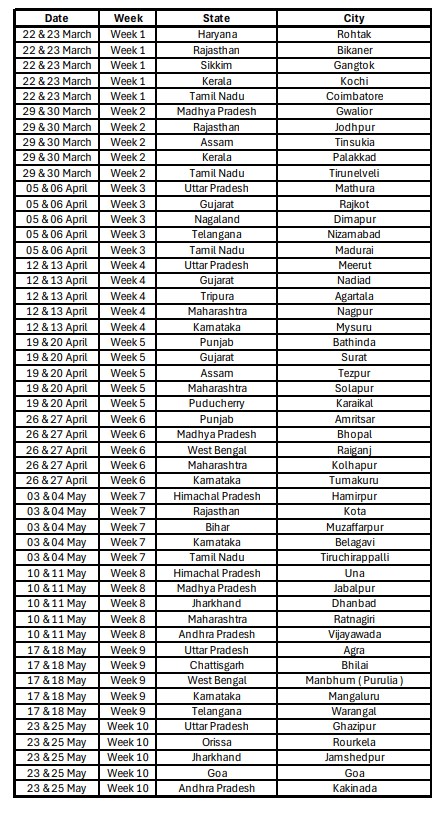 | Date | Week | State | City |
|---|---|---|---|
| 22 & 23 March | Week 1 | Haryana | Rohtak |
| 22 & 23 March | Week 1 | Rajasthan | Bikaner |
| 22 & 23 March | Week 1 | Sikkim | Gangtok |
| 22 & 23 March | Week 1 | Kerala | Kochi |
| 22 & 23 March | Week 1 | Tamil Nadu | Coimbatore |
| 29 & 30 March | Week 2 | Madhya Pradesh | Gwalior |
| 29 & 30 March | Week 2 | Rajasthan | Jodhpur |
| 29 & 30 March | Week 2 | Assam | Tinsukia |
| 29 & 30 March | Week 2 | Kerala | Palakkad |
| 29 & 30 March | Week 2 | Tamil Nadu | Tirunelveli |
| 05 & 06 April | Week 3 | Uttar Pradesh | Mathura |
| 05 & 06 April | Week 3 | Gujarat | Rajkot |
| 05 & 06 April | Week 3 | Nagaland | Dimapur |
| 05 & 06 April | Week 3 | Telangana | Nizamabad |
| 05 & 06 April | Week 3 | Tamil Nadu | Madurai |
| 12 & 13 April | Week 4 | Uttar Pradesh | Meerut |
| 12 & 13 April | Week 4 | Gujarat | Nadiad |
| 12 & 13 April | Week 4 | Tripura | Agartala |
| 12 & 13 April | Week 4 | Maharashtra | Nagpur |
| 12 & 13 April | Week 4 | Karnataka | Mysuru |
| 19 & 20 April | Week 5 | Punjab | Bathinda |
| 19 & 20 April | Week 5 | Gujarat | Surat |
| 19 & 20 April | Week 5 | Assam | Tezpur |
| 19 & 20 April | Week 5 | Maharashtra | Solapur |
| 19 & 20 April | Week 5 | Puducherry | Karaikal |
| 26 & 27 April | Week 6 | Punjab | Amritsar |
| 26 & 27 April | Week 6 | Madhya Pradesh | Bhopal |
| 26 & 27 April | Week 6 | West Bengal | Raiganj |
| 26 & 27 April | Week 6 | Maharashtra | Kolhapur |
| 26 & 27 April | Week 6 | Karnataka | Tumakuru |
| 03 & 04 May | Week 7 | Himachal Pradesh | Hamirpur |
| 03 & 04 May | Week 7 | Rajasthan | Kota |
| 03 & 04 May | Week 7 | Bihar | Muzaffarpur |
| 03 & 04 May | Week 7 | Karnataka | Belagavi |
| 03 & 04 May | Week 7 | Tamil Nadu | Tiruchirappalli |
| 10 & 11 May | Week 8 | Himachal Pradesh | Una |
| 10 & 11 May | Week 8 | Madhya Pradesh | Jabalpur |
| 10 & 11 May | Week 8 | Jharkhand | Dhanbad |
| 10 & 11 May | Week 8 | Maharashtra | Ratnagiri |
| 10 & 11 May | Week 8 | Andhra Pradesh | Vijayawada |
| 17 & 18 May | Week 9 | Uttar Pradesh | Agra |
| 17 & 18 May | Week 9 | Chattisgarh | Bhilai |
| 17 & 18 May | Week 9 | West Bengal | Manbhum ( Purulia ) |
| 17 & 18 May | Week 9 | Karnataka | Mangaluru |
| 17 & 18 May | Week 9 | Telangana | Warangal |
| 23 & 25 May | Week 10 | Uttar Pradesh | Ghazipur |
| 23 & 25 May | Week 10 | Orissa | Rourkela |
| 23 & 25 May | Week 10 | Jharkhand | Jamshedpur |
| 23 & 25 May | Week 10 | Goa | Goa |
| 23 & 25 May | Week 10 | Andhra Pradesh | Kakinada |